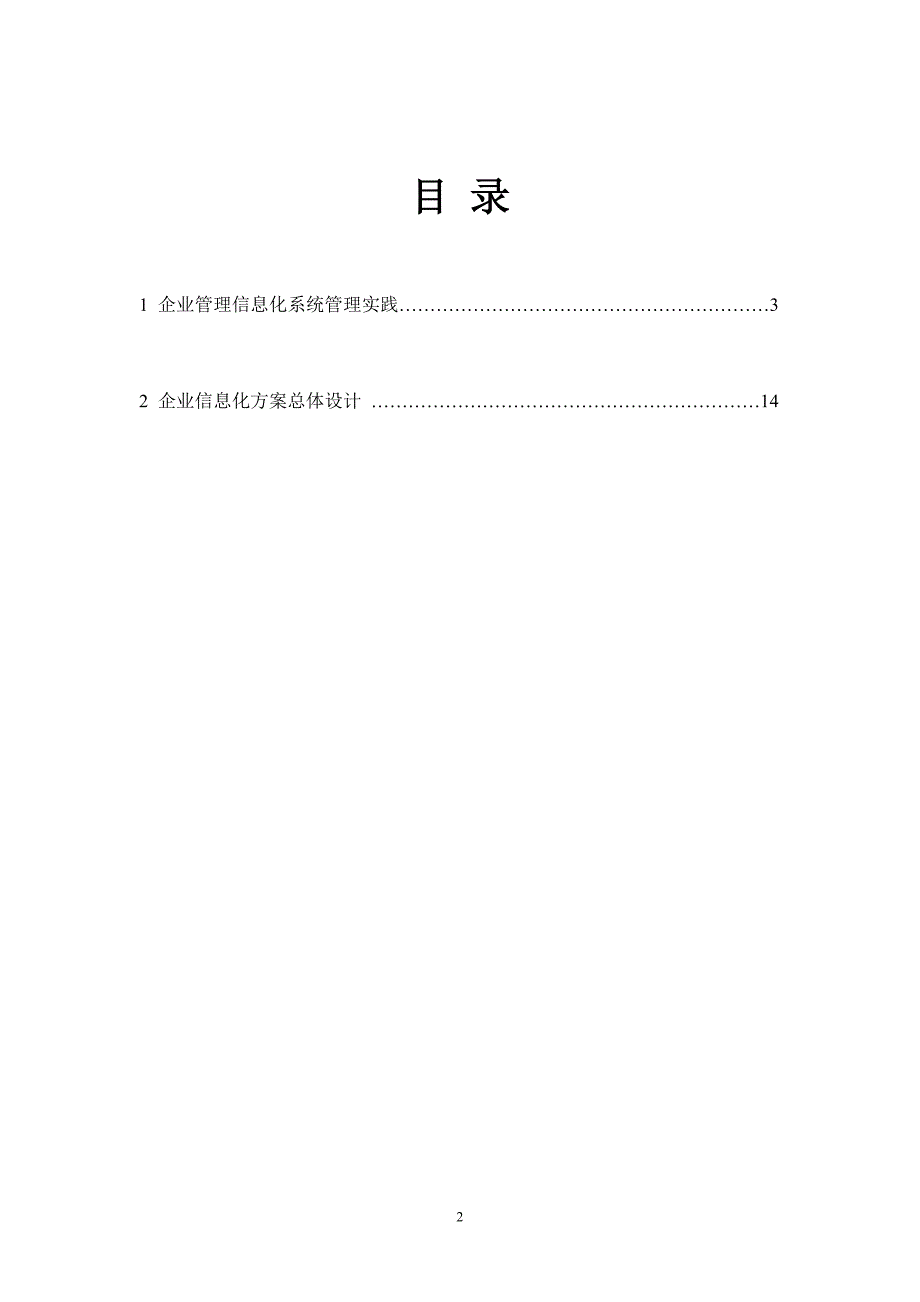 目 录

1 企业管理信息化系统管理实践……………………………………………………3

2 企业信息化方案总体设计 ………………………………………………………14

2